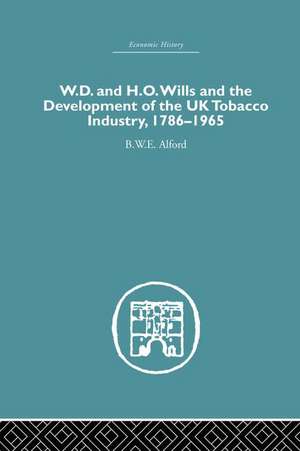 Economic History

W.D. and H.O. Wills and the Development of the UK Tobacco Industry, 1786–1965

B.W.E. Alford